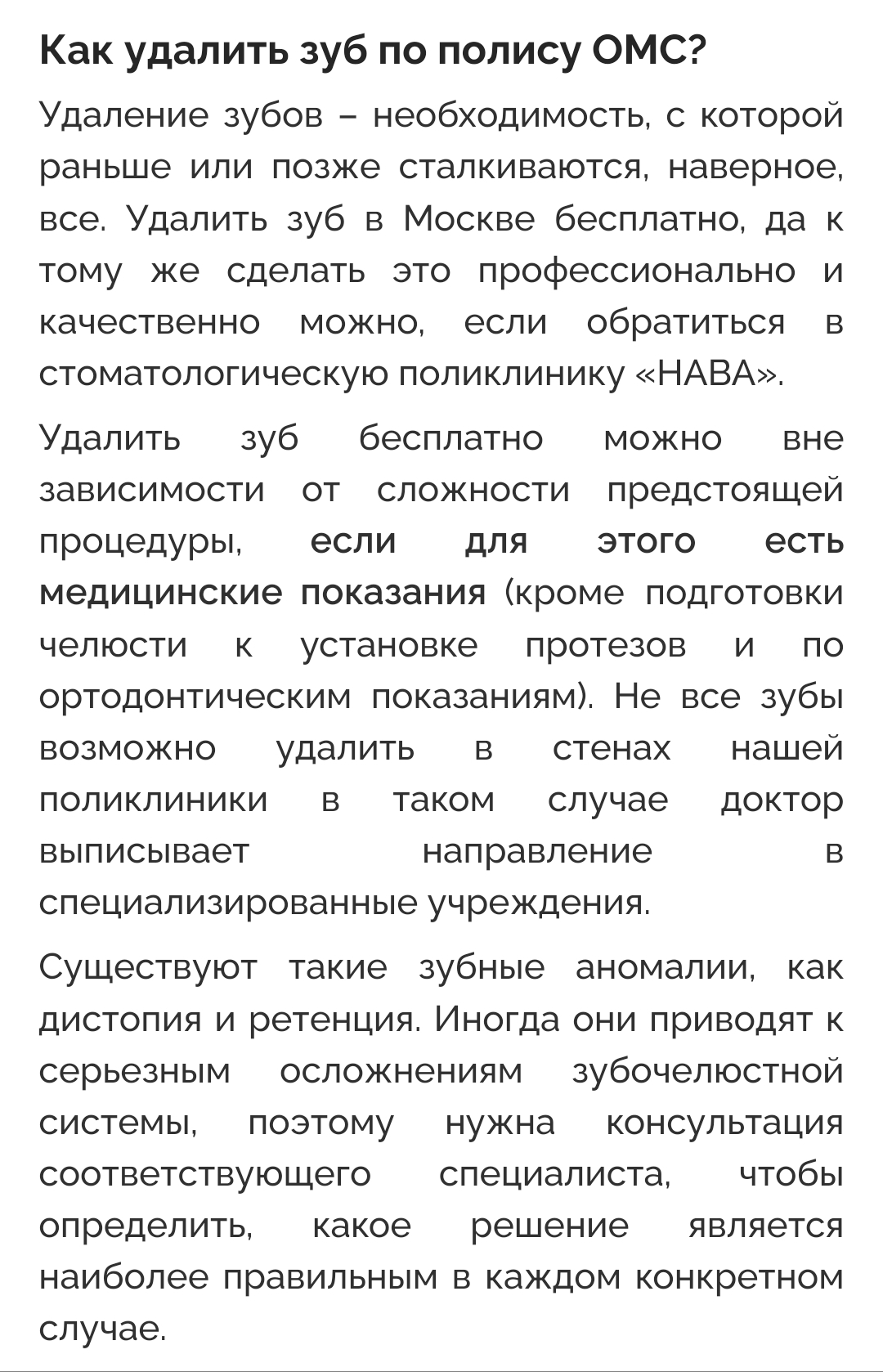 Как удалить зуб по полису ОМС?

Удаление зубов – необходимость, с которой раньше или позже сталкиваются, наверное, все. Удалить зуб в Москве бесплатно, да к тому же сделать это профессионально и качественно можно, если обратиться в стоматологическую поликлинику «НАВА».

Удалить зуб бесплатно можно вне зависимости от сложности предстоящей процедуры, если для этого есть медицинские показания (кроме подготовки челюсти к установке протезов и по ортодонтическим показаниям). Не все зубы возможно удалить в стенах нашей поликлиники в таком случае доктор выписывает направление в специализированные учреждения.

Существуют такие зубные аномалии, как дистопия и ретенция. Иногда они приводят к серьезным осложнениям зубочелюстной системы, поэтому нужна консультация соответствующего специалиста, чтобы определить, какое решение является наиболее правильным в каждом конкретном случае.